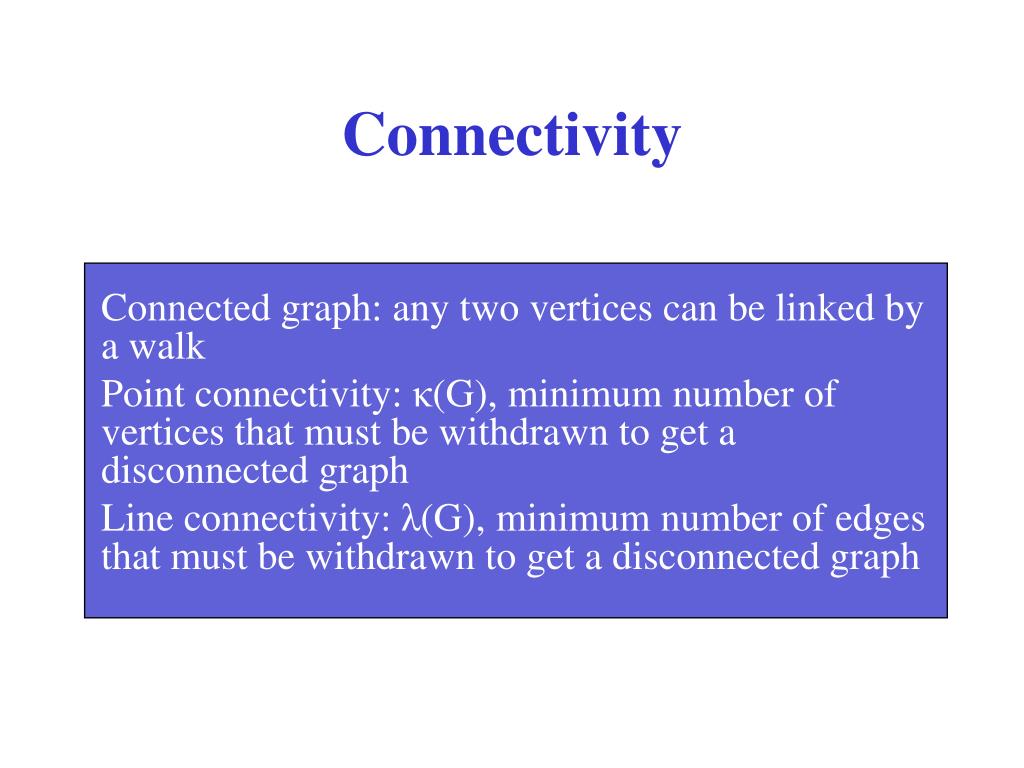 Connectivity

Connected graph: any two vertices can be linked by a walk

Point connectivity: $\kappa(G)$, minimum number of vertices that must be withdrawn to get a disconnected graph

Line connectivity: $\lambda(G)$, minimum number of edges that must be withdrawn to get a disconnected graph